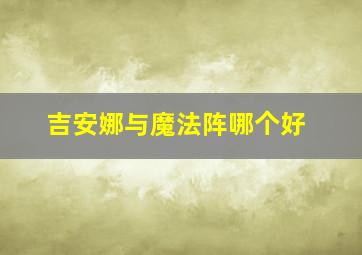 吉安娜与魔法阵哪个好